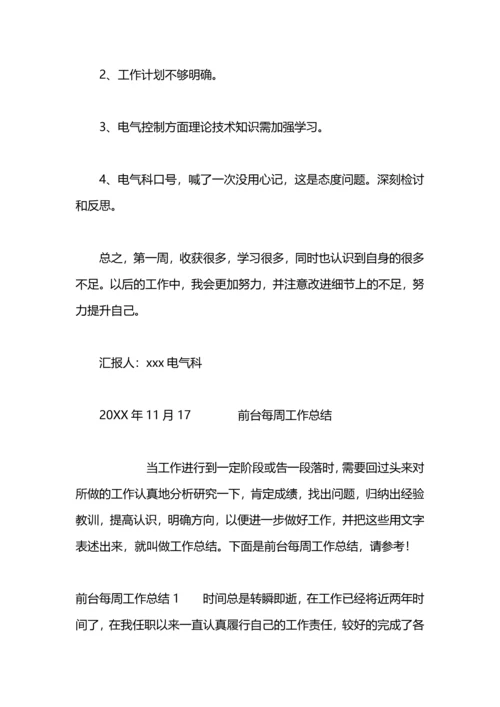 2、工作计划不够明确。

3、电气控制方面理论技术知识需加强学习。

4、电气科口号，喊了一次没用心记，这是态度问题。深刻检讨和反思。

总之，第一周，收获很多，学习很多，同时也认识到自身的很多不足。以后的工作中，我会更加努力，并注意改进细节上的不足，努力提升自己。

汇报人：xxx 电气科

20XX 年 11 月 17　　　前台每周工作总结

当工作进行到一定阶段或告一段落时，需要回过头来对所做的工作认真地分析研究一下，肯定成绩，找出问题，归纳出经验教训，提高认识，明确方向，以便进一步做好工作，并把这些用文字表述出来，就叫做工作总结。下面是前台每周工作总结，请参考！

前台每周工作总结 1　　时间总是转瞬即逝，在工作已经将近两年时间了，在我任职以来一直认真履行自己的工作责任，较好的完成了各